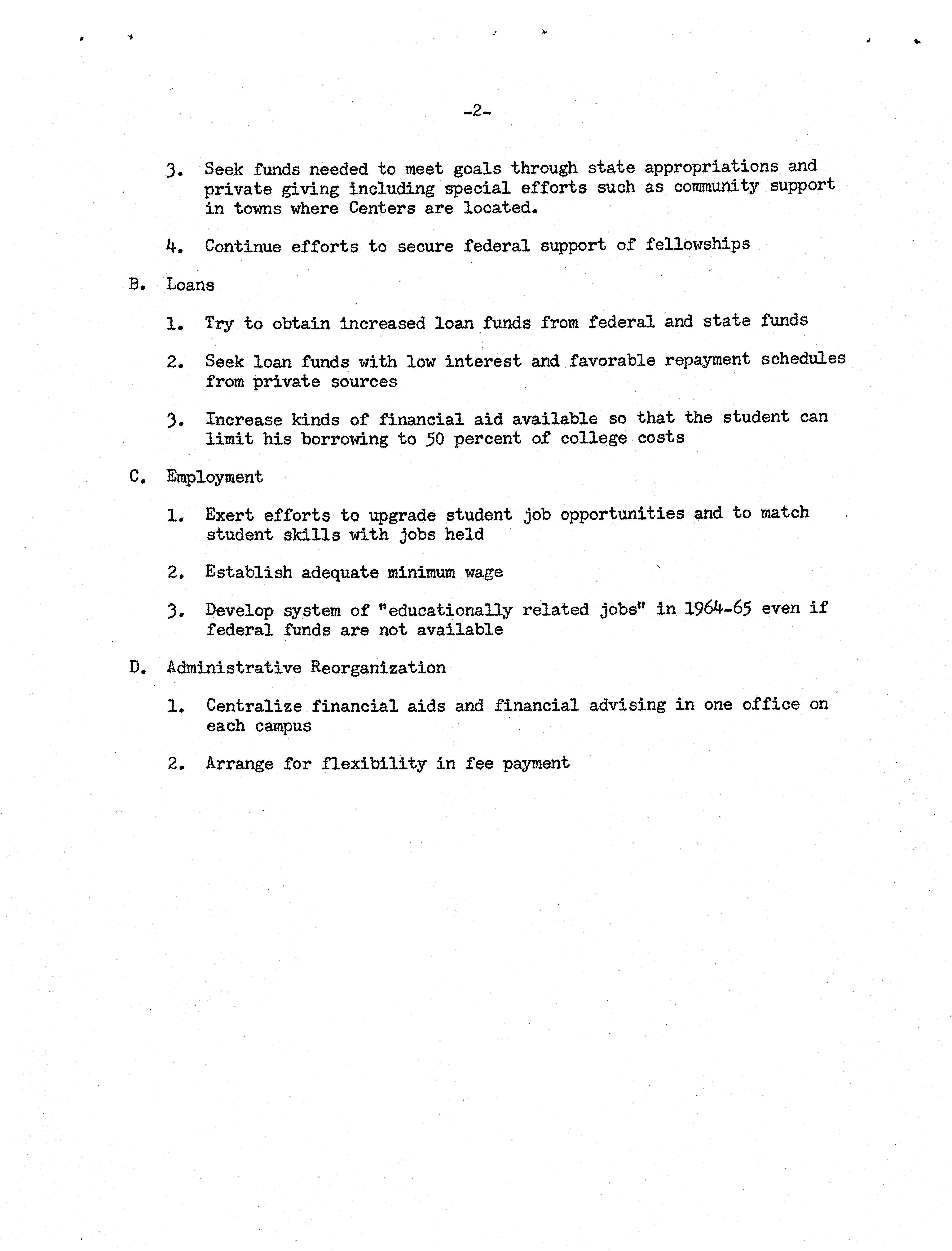 -2-

3. Seek funds needed to meet goals through state appropriations and private giving including special efforts such as community support in towns where Centers are located.

4. Continue efforts to secure federal support of fellowships

B. Loans

1. Try to obtain increased loan funds from federal and state funds

2. Seek loan funds with low interest and favorable repayment schedules from private sources

3. Increase kinds of financial aid available so that the student can limit his borrowing to 50 percent of college costs

C. Employment

1. Exert efforts to upgrade student job opportunities and to match student skills with jobs held

2. Establish adequate minimum wage

3. Develop system of "educationally related jobs" in 1964-65 even if federal funds are not available

D. Administrative Reorganization

1. Centralize financial aids and financial advising in one office on each campus

2. Arrange for flexibility in fee payment